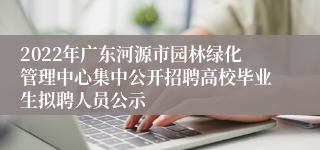 2022年广东河源市园林绿化管理中心集中公开招聘高校毕业生拟聘人员公示